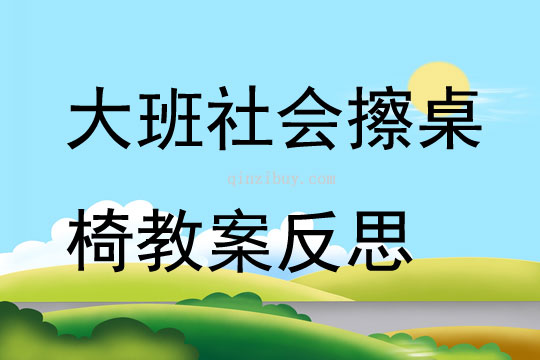 大班社会擦桌

qinzibuy.com

椅教案反思